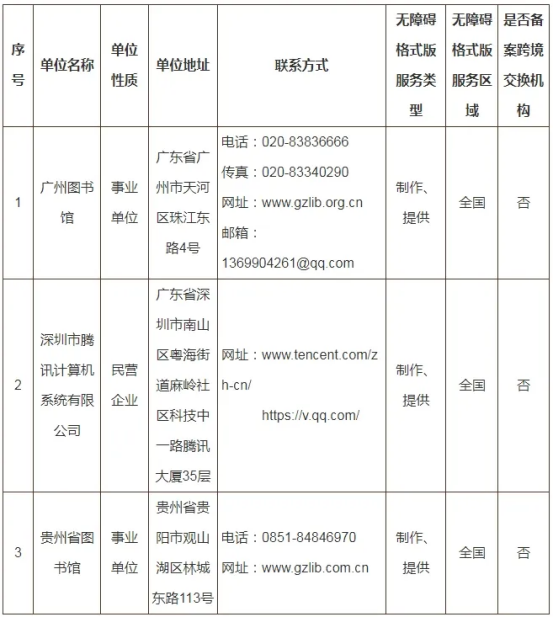 | 序号 | 单位名称 | 单位性质 | 单位地址 | 联系方式 | 无障碍格式版服务类型 | 无障碍格式版服务区域 | 是否备案跨境交换机构 |
|---|---|---|---|---|---|---|---|
| 1 | 广州图书馆 | 事业单位 | 广东省广州市天河区珠江东路4号 | 电话：020-83836666 传真：020-83340290 网址：www.gzlib.org.cn 邮箱：1369904261@qq.com | 制作、提供 | 全国 | 否 |
| 2 | 深圳市腾讯计算机系统有限公司 | 民营企业 | 广东省深圳市南山区粤海街道麻岭社区科技中一路腾讯大厦35层 | 网址：www.tencent.com/zh-cn/ https://v.qq.com/ | 制作、提供 | 全国 | 否 |
| 3 | 贵州省图书馆 | 事业单位 | 贵州省贵阳市观山湖区林城东路113号 | 电话：0851-84846970 网址：www.gzlib.com.cn | 制作、提供 | 全国 | 否 |